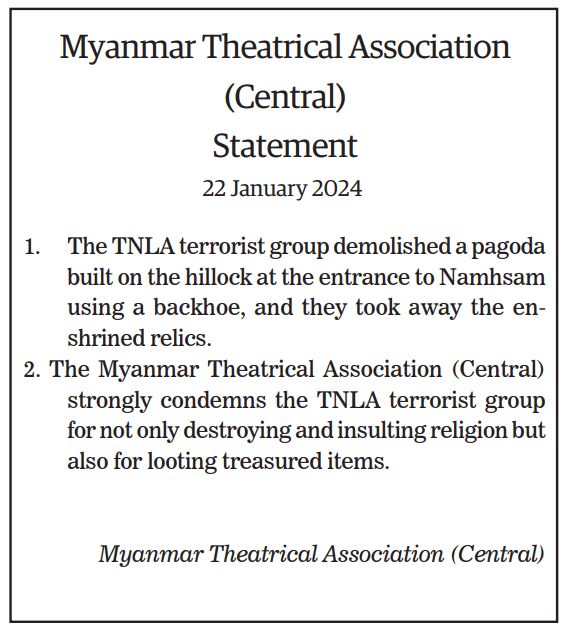 Myanmar Theatrical Association (Central)
Statement
22 January 2024

1. The TNLA terrorist group demolished a pagoda built on the hillock at the entrance to Namhsam using a backhoe, and they took away the enshrined relics.
2. The Myanmar Theatrical Association (Central) strongly condemns the TNLA terrorist group for not only destroying and insulting religion but also for looting treasured items.

Myanmar Theatrical Association (Central)